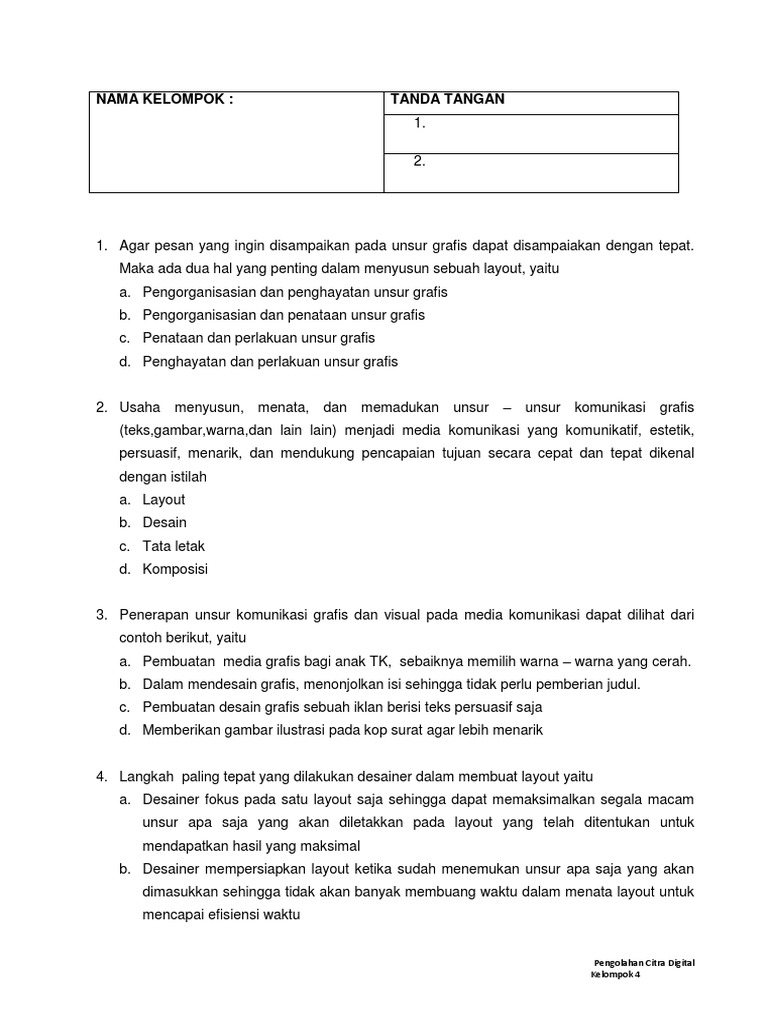 | NAMA KELOMPOK : | TANDA TANGAN |
|---|---|
| | 1. |
| | 2. |

1. Agar pesan yang ingin disampaikan pada unsur grafis dapat disampaiakan dengan tepat. Maka ada dua hal yang penting dalam menyusun sebuah layout, yaitu
a. Pengorganisasian dan penghayatan unsur grafis
b. Pengorganisasian dan penataan unsur grafis
c. Penataan dan perlakuan unsur grafis
d. Penghayatan dan perlakuan unsur grafis

2. Usaha menyusun, menata, dan memadukan unsur – unsur komunikasi grafis (teks,gambar,warna,dan lain lain) menjadi media komunikasi yang komunikatif, estetik, persuasif, menarik, dan mendukung pencapaian tujuan secara cepat dan tepat dikenal dengan istilah
a. Layout
b. Desain
c. Tata letak
d. Komposisi

3. Penerapan unsur komunikasi grafis dan visual pada media komunikasi dapat dilihat dari contoh berikut, yaitu
a. Pembuatan media grafis bagi anak TK, sebaiknya memilih warna – warna yang cerah.
b. Dalam mendesain grafis, menonjolkan isi sehingga tidak perlu pemberian judul.
c. Pembuatan desain grafis sebuah iklan berisi teks persuasif saja
d. Memberikan gambar ilustrasi pada kop surat agar lebih menarik

4. Langkah paling tepat yang dilakukan desainer dalam membuat layout yaitu
a. Desainer fokus pada satu layout saja sehingga dapat memaksimalkan segala macam unsur apa saja yang akan diletakkan pada layout yang telah ditentukan untuk mendapatkan hasil yang maksimal
b. Desainer mempersiapkan layout ketika sudah menemukan unsur apa saja yang akan dimasukkan sehingga tidak akan banyak membuang waktu dalam menata layout untuk mencapai efisiensi waktu

Pengolahan Citra Digital
Kelompok 4